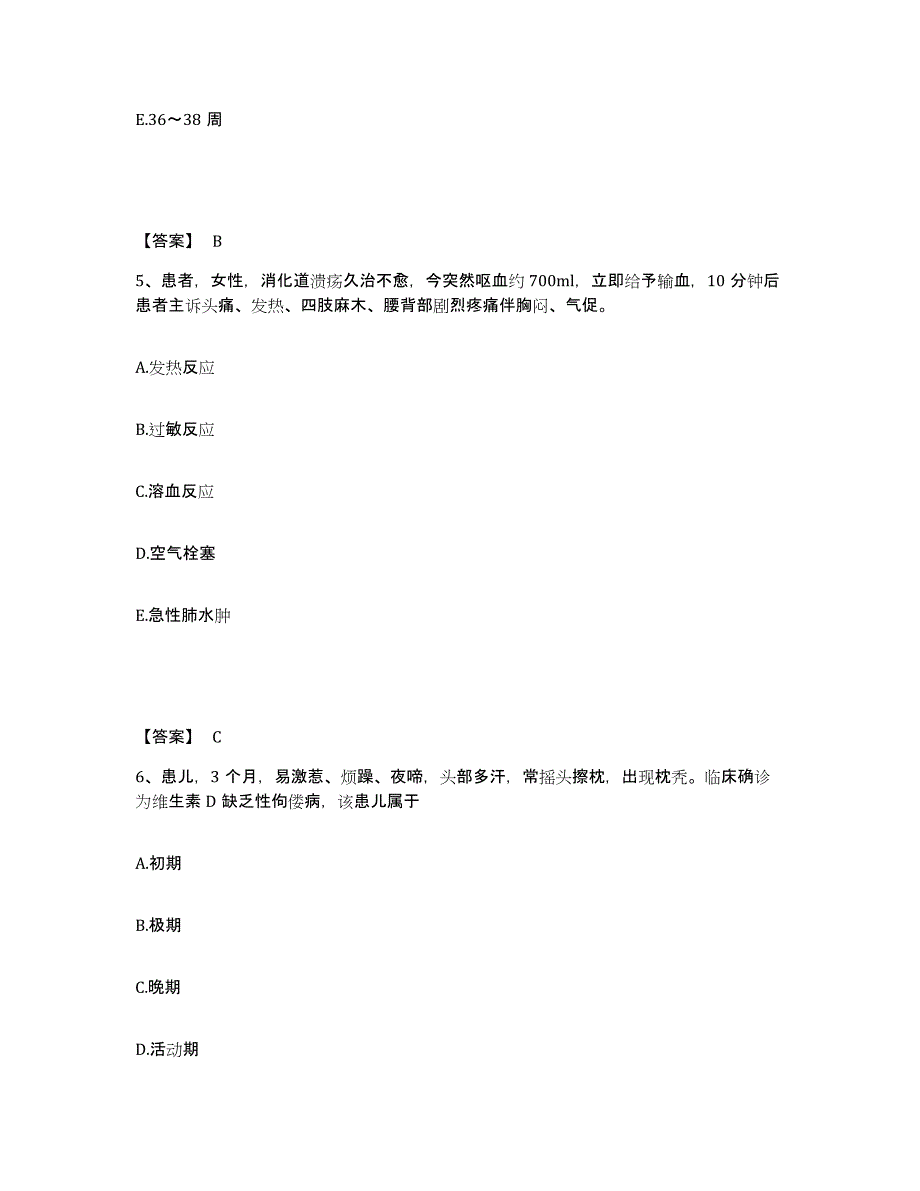 E.36～38 周

【答案】 B

5、患者，女性，消化道溃疡久治不愈，今突然呕血约 700ml，立即给予输血，10 分钟后患者主诉头痛、发热、四肢麻木、腰背部剧烈疼痛伴胸闷、气促。

A.发热反应

B.过敏反应

C.溶血反应

D.空气栓塞

E.急性肺水肿

【答案】 C

6、患儿，3 个月，易激惹、烦躁、夜啼，头部多汗，常摇头擦枕，出现枕秃。临床确诊为维生素 D 缺乏性佝偻病，该患儿属于

A.初期

B.极期

C.晚期

D.活动期